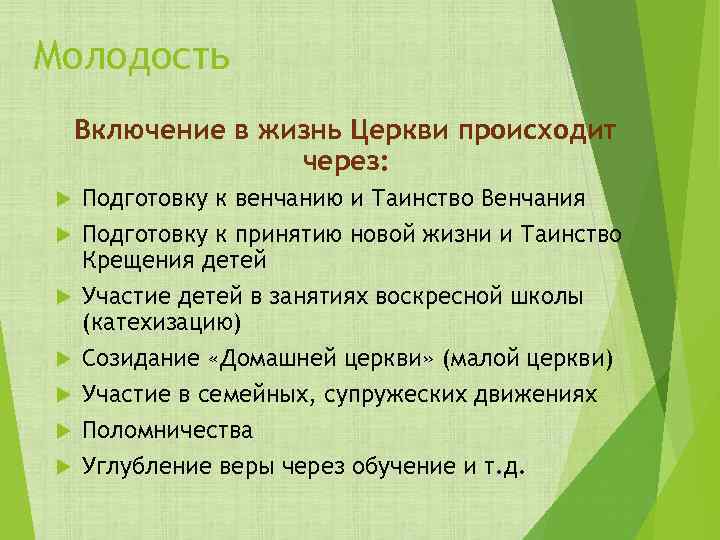 Молодость

Включение в жизнь Церкви происходит через:

Подготовку к венчанию и Таинство Венчания

Подготовку к принятию новой жизни и Таинство Крещения детей

Участие детей в занятиях воскресной школы (катехизацию)

Созидание «Домашней церкви» (малой церкви)

Участие в семейных, супружеских движениях

Поломничества

Углубление веры через обучение и т.д.